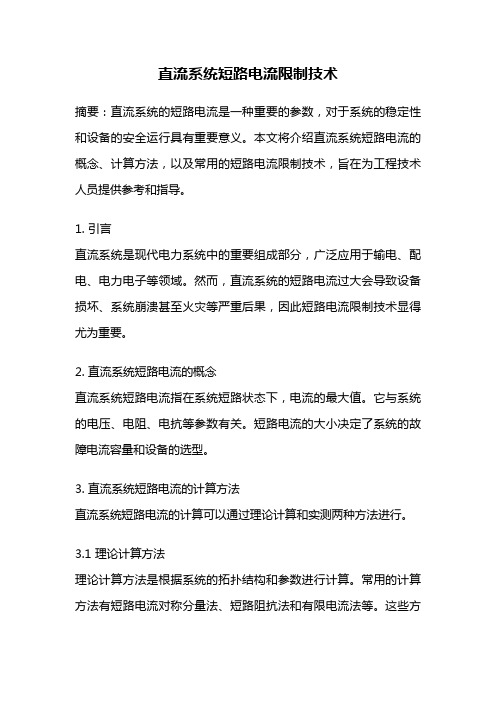 直流系统短路电流限制技术

摘要：直流系统的短路电流是一种重要的参数，对于系统的稳定性和设备的安全运行具有重要意义。本文将介绍直流系统短路电流的概念、计算方法，以及常用的短路电流限制技术，旨在为工程技术人员提供参考和指导。

1. 引言
直流系统是现代电力系统中的重要组成部分，广泛应用于输电、配电、电力电子等领域。然而，直流系统的短路电流过大会导致设备损坏、系统崩溃甚至火灾等严重后果，因此短路电流限制技术显得尤为重要。

2. 直流系统短路电流的概念
直流系统短路电流指在系统短路状态下，电流的最大值。它与系统的电压、电阻、电抗等参数有关。短路电流的大小决定了系统的故障电流容量和设备的选型。

3. 直流系统短路电流的计算方法
直流系统短路电流的计算可以通过理论计算和实测两种方法进行。

3.1 理论计算方法
理论计算方法是根据系统的拓扑结构和参数进行计算。常用的计算方法有短路电流对称分量法、短路阻抗法和有限电流法等。这些方